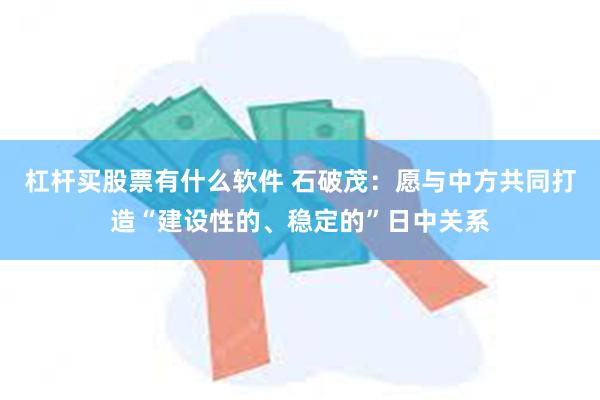 杠杆买股票有什么软件 石破茂：愿与中方共同打造“建设性的、稳定的”日中关系